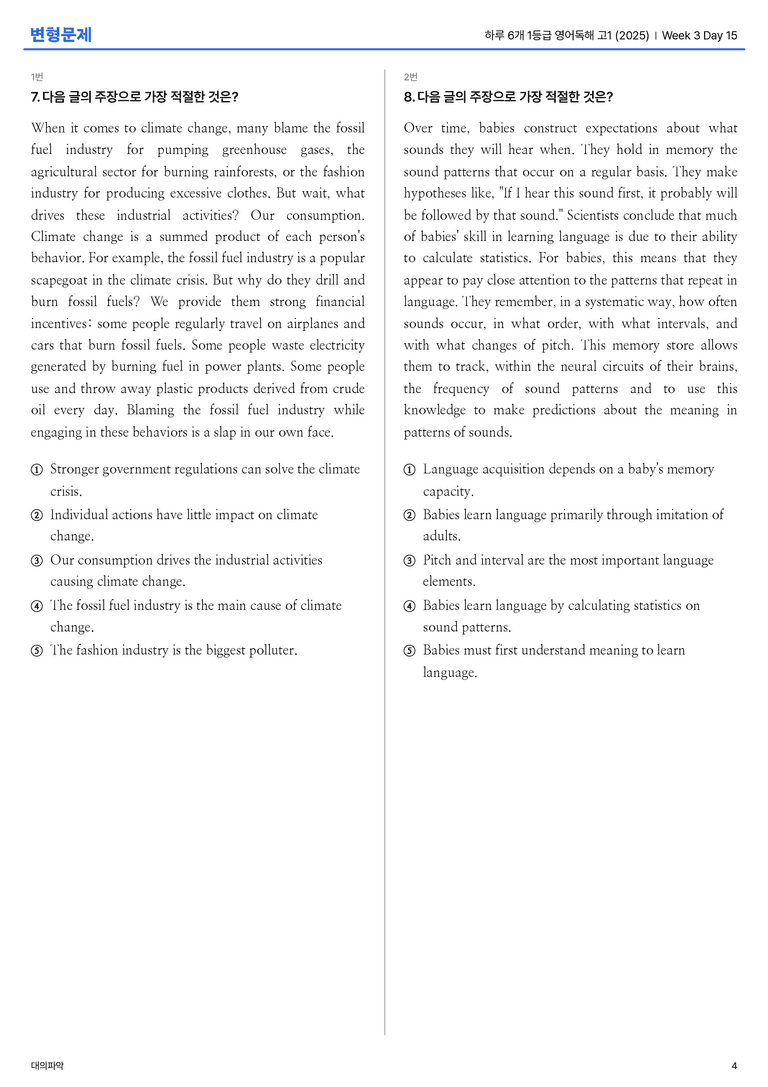 변형문제

하루 6개 1등급 영어독해 고1 (2025) | Week 3 Day 15

1번

7. 다음 글의 주장으로 가장 적절한 것은?

When it comes to climate change, many blame the fossil fuel industry for pumping greenhouse gases, the agricultural sector for burning rainforests, or the fashion industry for producing excessive clothes. But wait, what drives these industrial activities? Our consumption. Climate change is a summed product of each person's behavior. For example, the fossil fuel industry is a popular scapegoat in the climate crisis. But why do they drill and burn fossil fuels? We provide them strong financial incentives: some people regularly travel on airplanes and cars that burn fossil fuels. Some people waste electricity generated by burning fuel in power plants. Some people use and throw away plastic products derived from crude oil every day. Blaming the fossil fuel industry while engaging in these behaviors is a slap in our own face.

① Stronger government regulations can solve the climate crisis.
② Individual actions have little impact on climate change.
③ Our consumption drives the industrial activities causing climate change.
④ The fossil fuel industry is the main cause of climate change.
⑤ The fashion industry is the biggest polluter.

2번

8. 다음 글의 주장으로 가장 적절한 것은?

Over time, babies construct expectations about what sounds they will hear when. They hold in memory the sound patterns that occur on a regular basis. They make hypotheses like, "If I hear this sound first, it probably will be followed by that sound." Scientists conclude that much of babies' skill in learning language is due to their ability to calculate statistics. For babies, this means that they appear to pay close attention to the patterns that repeat in language. They remember, in a systematic way, how often sounds occur, in what order, with what intervals, and with what changes of pitch. This memory store allows them to track, within the neural circuits of their brains, the frequency of sound patterns and to use this knowledge to make predictions about the meaning in patterns of sounds.

① Language acquisition depends on a baby's memory capacity.
② Babies learn language primarily through imitation of adults.
③ Pitch and interval are the most important language elements.
④ Babies learn language by calculating statistics on sound patterns.
⑤ Babies must first understand meaning to learn language.

대의파악

4